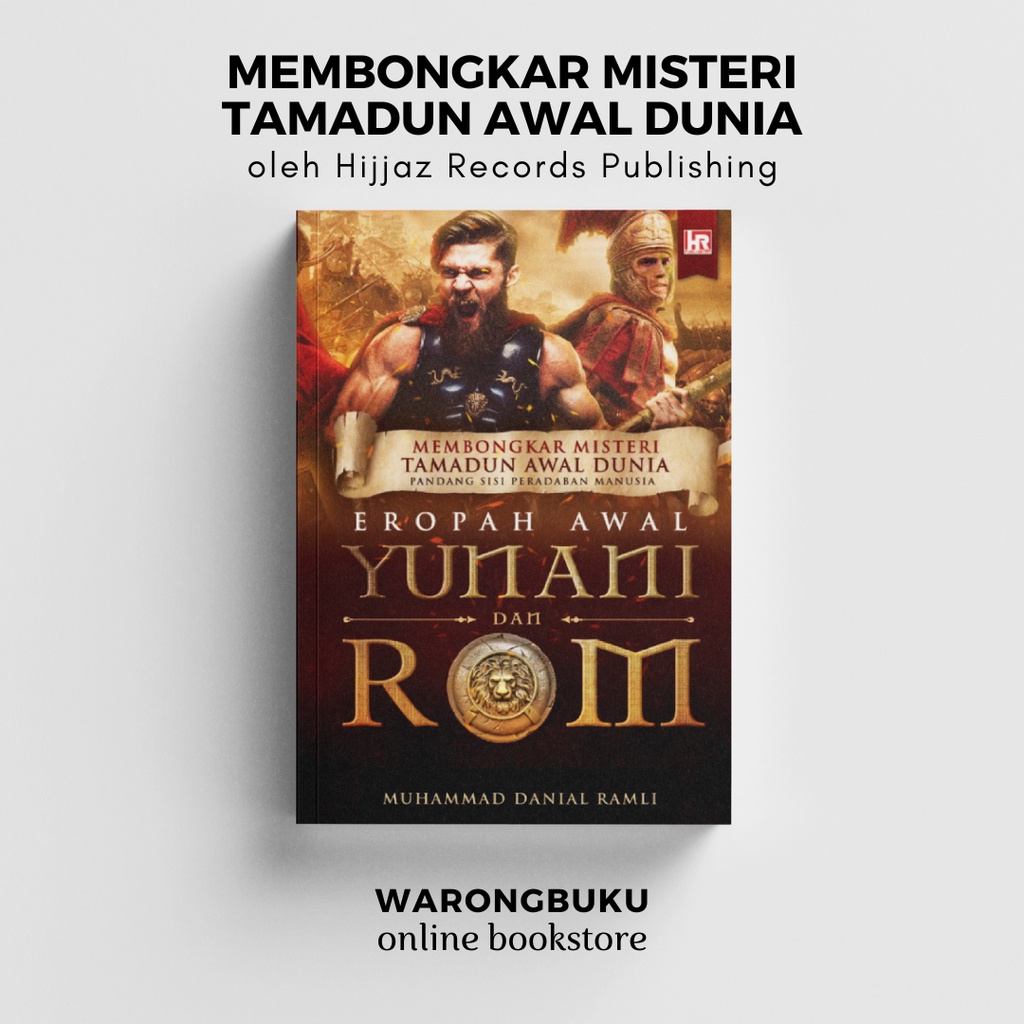 MEMBONGKAR MISTERI TAMADUN AWAL DUNIA
oleh Hijjaz Records Publishing

HR

MEMBONGKAR MISTERI TAMADUN AWAL DUNIA
PANDANG SISI PERADABAN MANUSIA

EROPAH AWAL
YUNANI
DAN
ROM

MUHAMMAD DANIAL RAMLI

WARONGBUKU
online bookstore